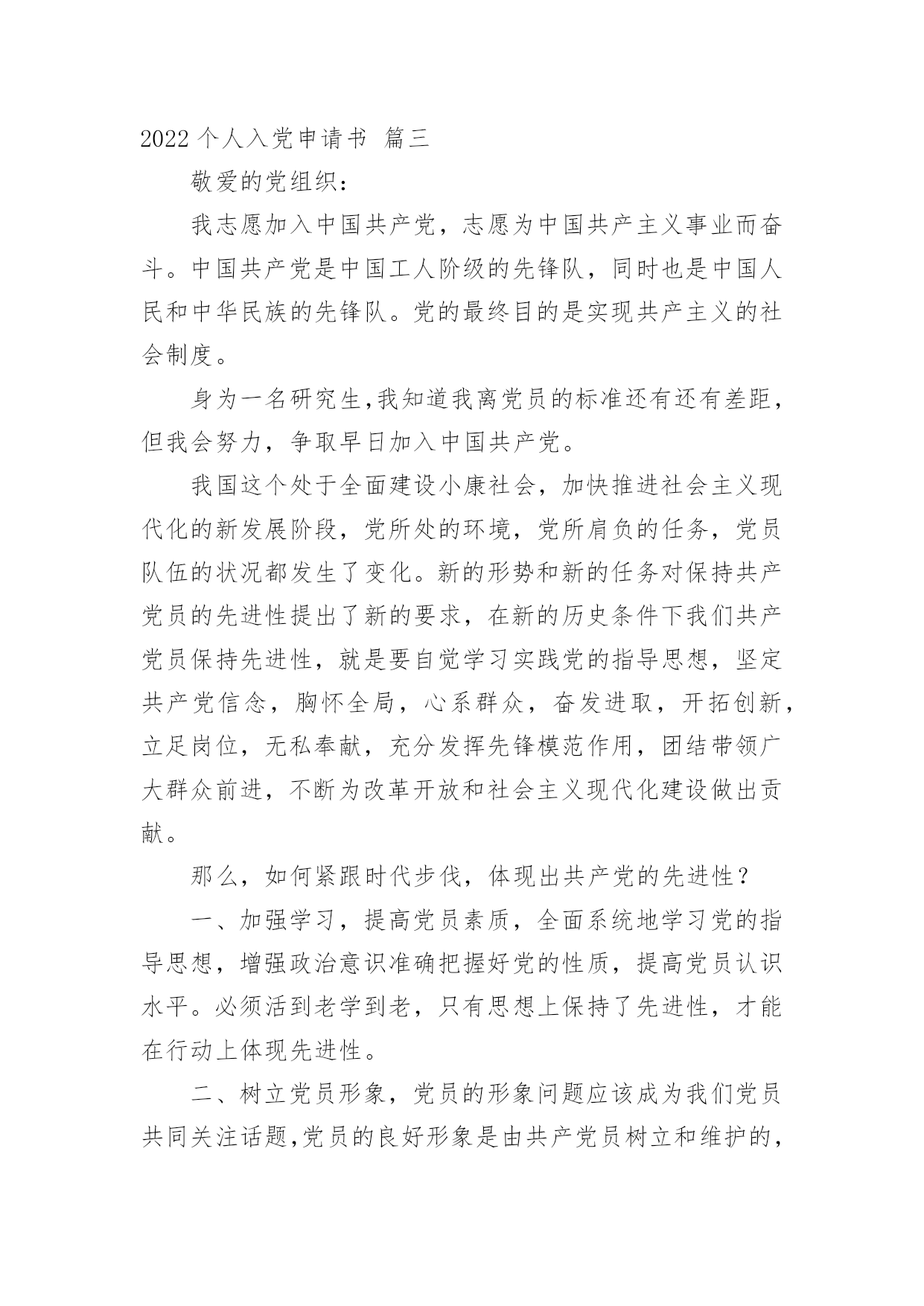 2022 个人入党申请书 篇三

敬爱的党组织：

我志愿加入中国共产党，志愿为中国共产主义事业而奋斗。中国共产党是中国工人阶级的先锋队，同时也是中国人民和中华民族的先锋队。党的最终目的是实现共产主义的社会制度。

身为一名研究生,我知道我离党员的标准还有还有差距，但我会努力，争取早日加入中国共产党。

我国这个处于全面建设小康社会，加快推进社会主义现代化的新发展阶段，党所处的环境，党所肩负的任务，党员队伍的状况都发生了变化。新的形势和新的任务对保持共产党员的先进性提出了新的要求，在新的历史条件下我们共产党员保持先进性，就是要自觉学习实践党的指导思想，坚定共产党信念，胸怀全局，心系群众，奋发进取，开拓创新，立足岗位，无私奉献，充分发挥先锋模范作用，团结带领广大群众前进，不断为改革开放和社会主义现代化建设做出贡献。

那么，如何紧跟时代步伐，体现出共产党的先进性？

一、加强学习，提高党员素质，全面系统地学习党的指导思想，增强政治意识准确把握好党的性质，提高党员认识水平。必须活到老学到老，只有思想上保持了先进性，才能在行动上体现先进性。

二、树立党员形象，党员的形象问题应该成为我们党员共同关注话题,党员的良好形象是由共产党员树立和维护的，